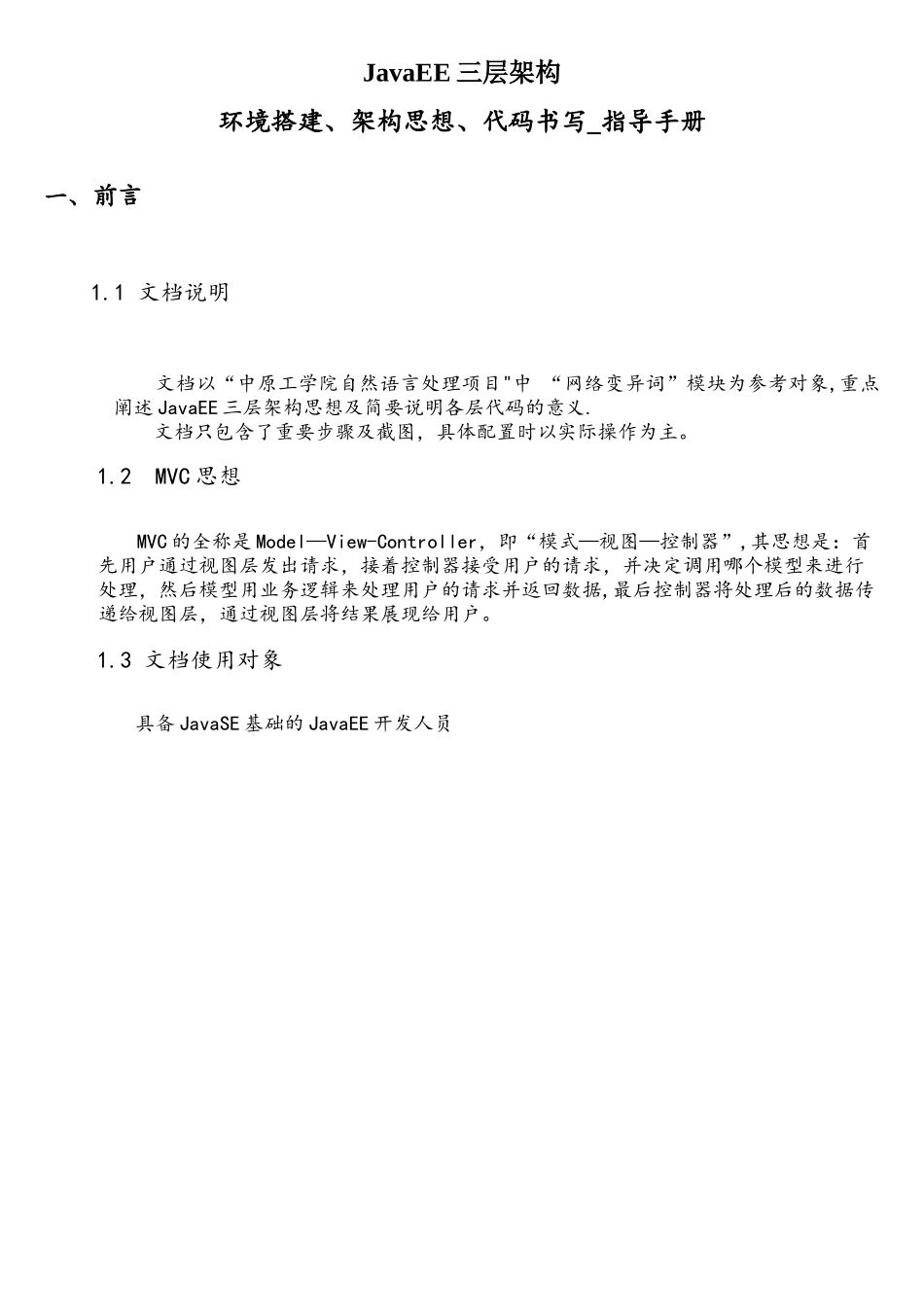 JavaEE 三层架构

环境搭建、架构思想、代码书写_指导手册

一、前言

1.1 文档说明

文档以“中原工学院自然语言处理项目"中 “网络变异词”模块为参考对象,重点阐述 JavaEE 三层架构思想及简要说明各层代码的意义.

文档只包含了重要步骤及截图，具体配置时以实际操作为主。

1.2 MVC 思想

MVC 的全称是 Model—View-Controller，即“模式—视图—控制器”,其思想是：首先用户通过视图层发出请求，接着控制器接受用户的请求，并决定调用哪个模型来进行处理，然后模型用业务逻辑来处理用户的请求并返回数据,最后控制器将处理后的数据传递给视图层，通过视图层将结果展现给用户。

1.3 文档使用对象

具备 JavaSE 基础的 JavaEE 开发人员